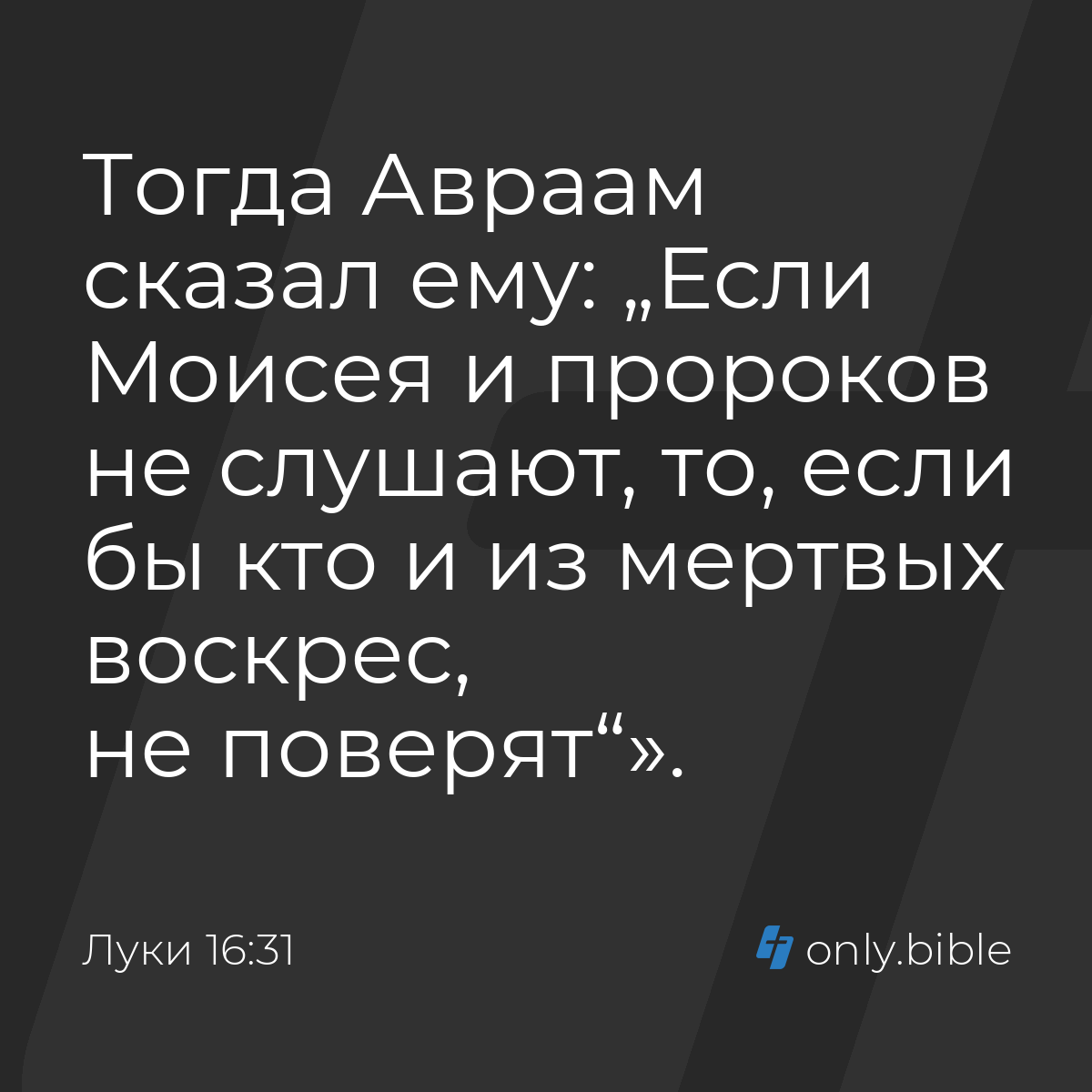 Тогда Авраам сказал ему: „Если Моисея и пророков не слушают, то, если бы кто и из мертвых воскрес, не поверят“».

Луки 16:31

only.bible